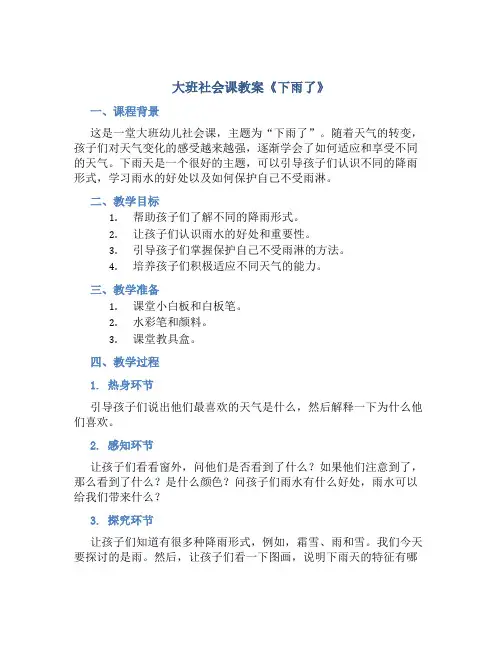 大班社会课教案《下雨了》

一、课程背景

这是一堂大班幼儿社会课，主题为“下雨了”。随着天气的转变，孩子们对天气变化的感受越来越强，逐渐学会了如何适应和享受不同的天气。下雨天是一个很好的主题，可以引导孩子们认识不同的降雨形式，学习雨水的好处以及如何保护自己不受雨淋。

二、教学目标

1. 帮助孩子们了解不同的降雨形式。
2. 让孩子们认识雨水的好处和重要性。
3. 引导孩子们掌握保护自己不受雨淋的方法。
4. 培养孩子们积极适应不同天气的能力。

三、教学准备

1. 课堂小白板和白板笔。
2. 水彩笔和颜料。
3. 课堂教具盒。

四、教学过程

1. 热身环节

引导孩子们说出他们最喜欢的天气是什么，然后解释一下为什么他们喜欢。

2. 感知环节

让孩子们看看窗外，问他们是否看到了什么？如果他们注意到了，那么看到了什么？是什么颜色？问孩子们雨水有什么好处，雨水可以给我们带来什么？

3. 探究环节

让孩子们知道有很多种降雨形式，例如，霜雪、雨和雪。我们今天要探讨的是雨。然后，让孩子们看一下图画，说明下雨天的特征有哪